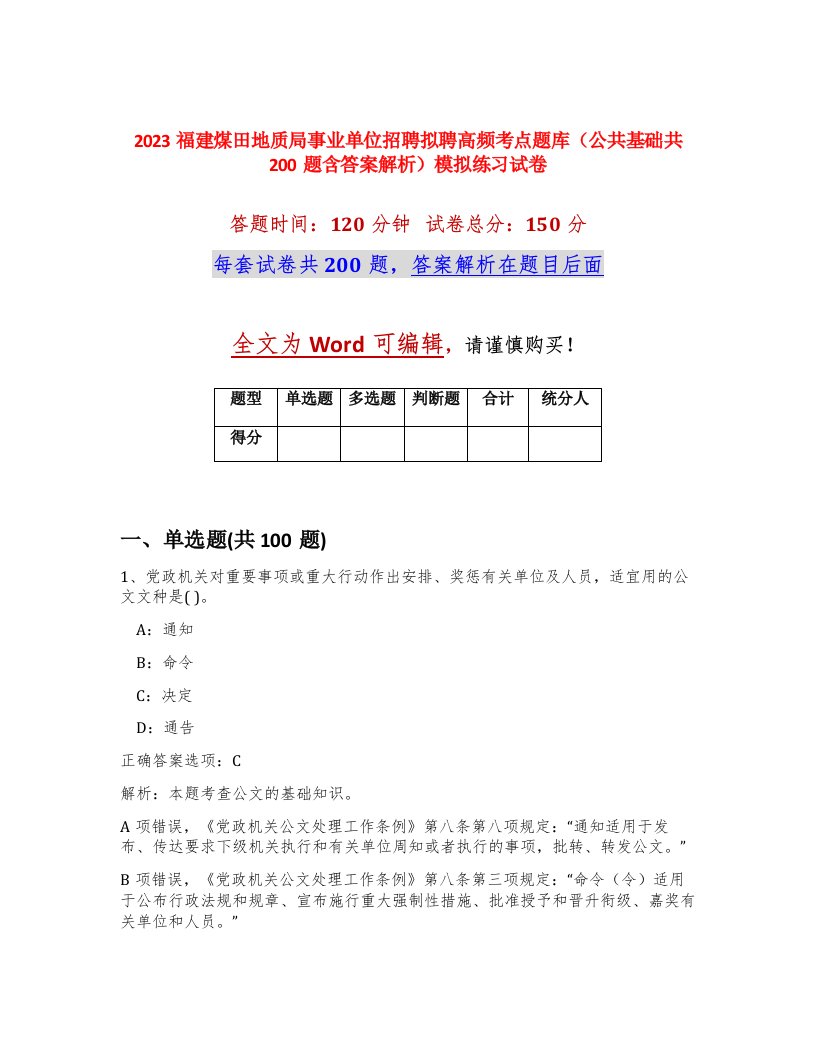 2023 福建煤田地质局事业单位招聘拟聘高频考点题库（公共基础共 200 题含答案解析）模拟练习试卷

答题时间：120 分钟 试卷总分：150 分

每套试卷共 200 题，答案解析在题目后面

全文为 Word 可编辑，请谨慎购买！

| 题型 | 单选题 | 多选题 | 判断题 | 合计 | 统分人 |
|---|---|---|---|---|---|
| 得分 | | | | | |

一、单选题(共 100 题)

1、党政机关对重要事项或重大行动作出安排、奖惩有关单位及人员，适宜用的公文文种是( )。

A：通知

B：命令

C：决定

D：通告

正确答案选项：C

解析：本题考查公文的基础知识。

A 项错误，《党政机关公文处理工作条例》第八条第八项规定：“通知适用于发布、传达要求下级机关执行和有关单位周知或者执行的事项，批转、转发公文。”

B 项错误，《党政机关公文处理工作条例》第八条第三项规定：“命令（令）适用于公布行政法规和规章、宣布施行重大强制性措施、批准授予和晋升衔级、嘉奖有关单位和人员。”